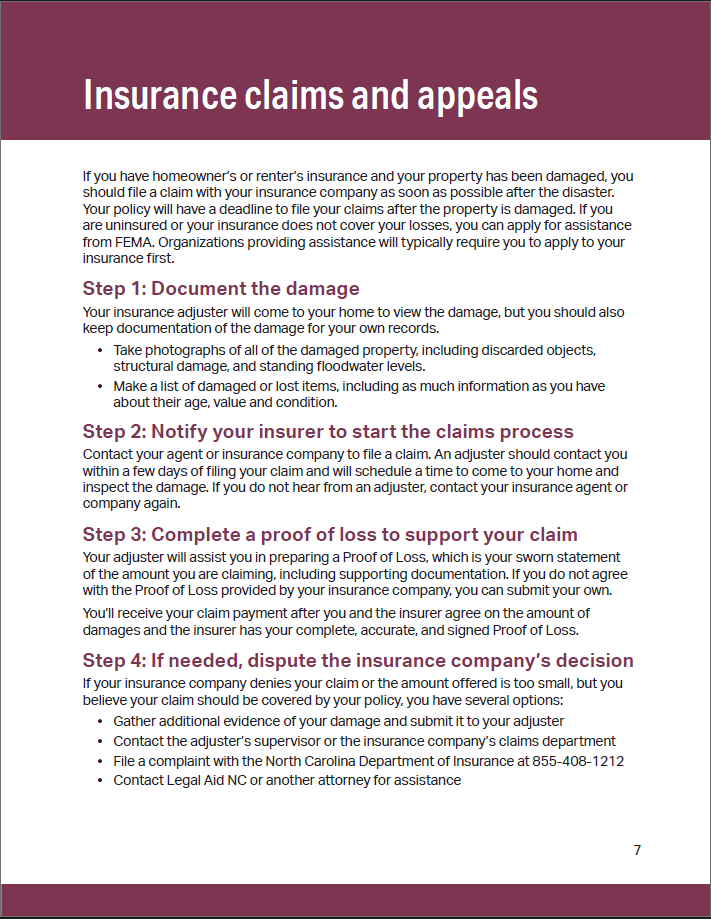 Insurance claims and appeals

If you have homeowner's or renter's insurance and your property has been damaged, you should file a claim with your insurance company as soon as possible after the disaster. Your policy will have a deadline to file your claims after the property is damaged. If you are uninsured or your insurance does not cover your losses, you can apply for assistance from FEMA. Organizations providing assistance will typically require you to apply to your insurance first.

Step 1: Document the damage

Your insurance adjuster will come to your home to view the damage, but you should also keep documentation of the damage for your own records.

• Take photographs of all of the damaged property, including discarded objects, structural damage, and standing floodwater levels.
• Make a list of damaged or lost items, including as much information as you have about their age, value and condition.

Step 2: Notify your insurer to start the claims process

Contact your agent or insurance company to file a claim. An adjuster should contact you within a few days of filing your claim and will schedule a time to come to your home and inspect the damage. If you do not hear from an adjuster, contact your insurance agent or company again.

Step 3: Complete a proof of loss to support your claim

Your adjuster will assist you in preparing a Proof of Loss, which is your sworn statement of the amount you are claiming, including supporting documentation. If you do not agree with the Proof of Loss provided by your insurance company, you can submit your own.

You'll receive your claim payment after you and the insurer agree on the amount of damages and the insurer has your complete, accurate, and signed Proof of Loss.

Step 4: If needed, dispute the insurance company's decision

If your insurance company denies your claim or the amount offered is too small, but you believe your claim should be covered by your policy, you have several options:

• Gather additional evidence of your damage and submit it to your adjuster
• Contact the adjuster's supervisor or the insurance company's claims department
• File a complaint with the North Carolina Department of Insurance at 855-408-1212
• Contact Legal Aid NC or another attorney for assistance

7